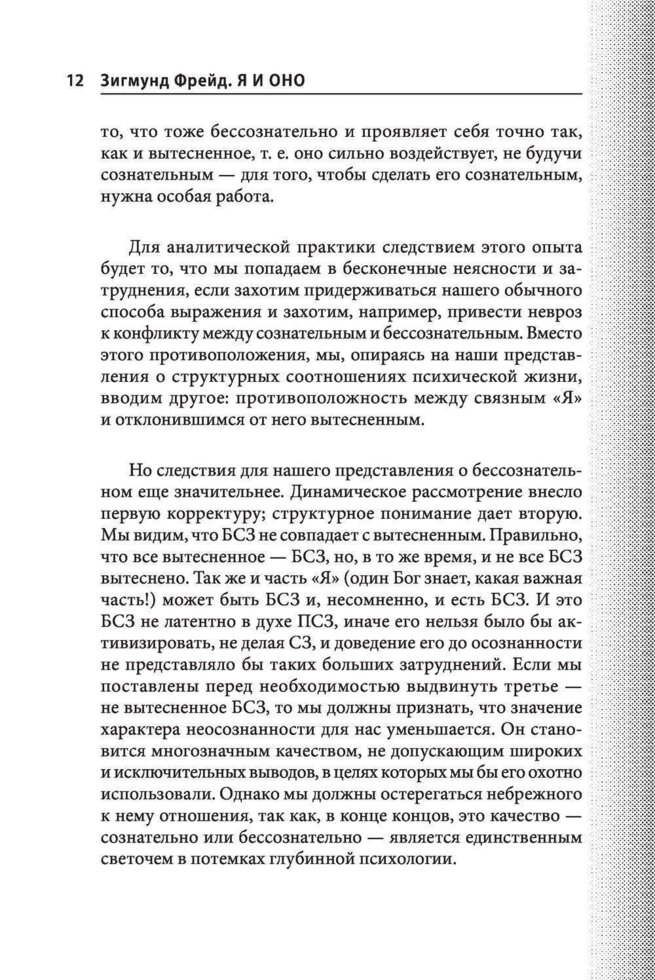 12 Зигмунд Фрейд. Я И ОНО

то, что тоже бессознательно и проявляет себя точно так, как и вытесненное, т. е. оно сильно воздействует, не будучи сознательным — для того, чтобы сделать его сознательным, нужна особая работа.

Для аналитической практики следствием этого опыта будет то, что мы попадаем в бесконечные неясности и затруднения, если захотим придерживаться нашего обычного способа выражения и захотим, например, привести невроз к конфликту между сознательным и бессознательным. Вместо этого противоположения, мы, опираясь на наши представления о структурных соотношениях психической жизни, вводим другое: противоположность между связным «Я» и отклонившимся от него вытесненным.

Но следствия для нашего представления о бессознательном еще значительнее. Динамическое рассмотрение внесло первую корректуру; структурное понимание дает вторую. Мы видим, что БСЗ не совпадает с вытесненным. Правильно, что все вытесненное — БСЗ, но, в то же время, и не все БСЗ вытеснено. Так же и часть «Я» (один Бог знает, какая важная часть!) может быть БСЗ и, несомненно, и есть БСЗ. И это БСЗ не латентно в духе ПСЗ, иначе его нельзя было бы активизировать, не делая СЗ, и доведение его до осознанности не представляло бы таких больших затруднений. Если мы поставлены перед необходимостью выдвинуть третье — не вытесненное БСЗ, то мы должны признать, что значение характера неосознанности для нас уменьшается. Он становится многозначным качеством, не допускающим широких и исключительных выводов, в целях которых мы бы его охотно использовали. Однако мы должны остерегаться небрежного к нему отношения, так как, в конце концов, это качество — сознательно или бессознательно — является единственным светочем в потемках глубинной психологии.